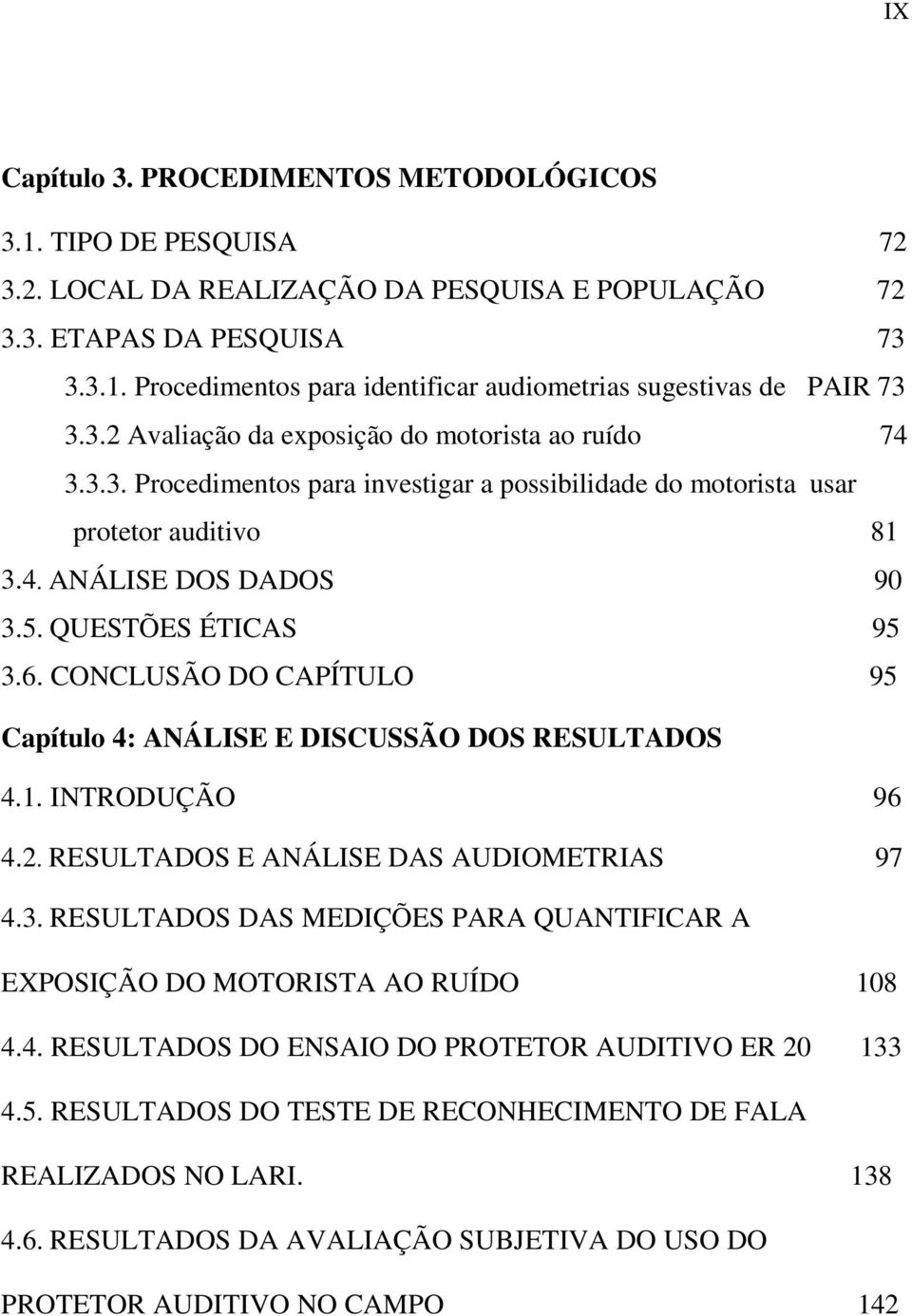 IX

Capítulo 3. PROCEDIMENTOS METODOLÓGICOS

3.1. TIPO DE PESQUISA 72

3.2. LOCAL DA REALIZAÇÃO DA PESQUISA E POPULAÇÃO 72

3.3. ETAPAS DA PESQUISA 73

3.3.1. Procedimentos para identificar audiometrias sugestivas de PAIR 73

3.3.2 Avaliação da exposição do motorista ao ruído 74

3.3.3. Procedimentos para investigar a possibilidade do motorista usar protetor auditivo 81

3.4. ANÁLISE DOS DADOS 90

3.5. QUESTÕES ÉTICAS 95

3.6. CONCLUSÃO DO CAPÍTULO 95

Capítulo 4: ANÁLISE E DISCUSSÃO DOS RESULTADOS

4.1. INTRODUÇÃO 96

4.2. RESULTADOS E ANÁLISE DAS AUDIOMETRIAS 97

4.3. RESULTADOS DAS MEDIÇÕES PARA QUANTIFICAR A EXPOSIÇÃO DO MOTORISTA AO RUÍDO 108

4.4. RESULTADOS DO ENSAIO DO PROTETOR AUDITIVO ER 20 133

4.5. RESULTADOS DO TESTE DE RECONHECIMENTO DE FALA REALIZADOS NO LARI. 138

4.6. RESULTADOS DA AVALIAÇÃO SUBJETIVA DO USO DO PROTETOR AUDITIVO NO CAMPO 142